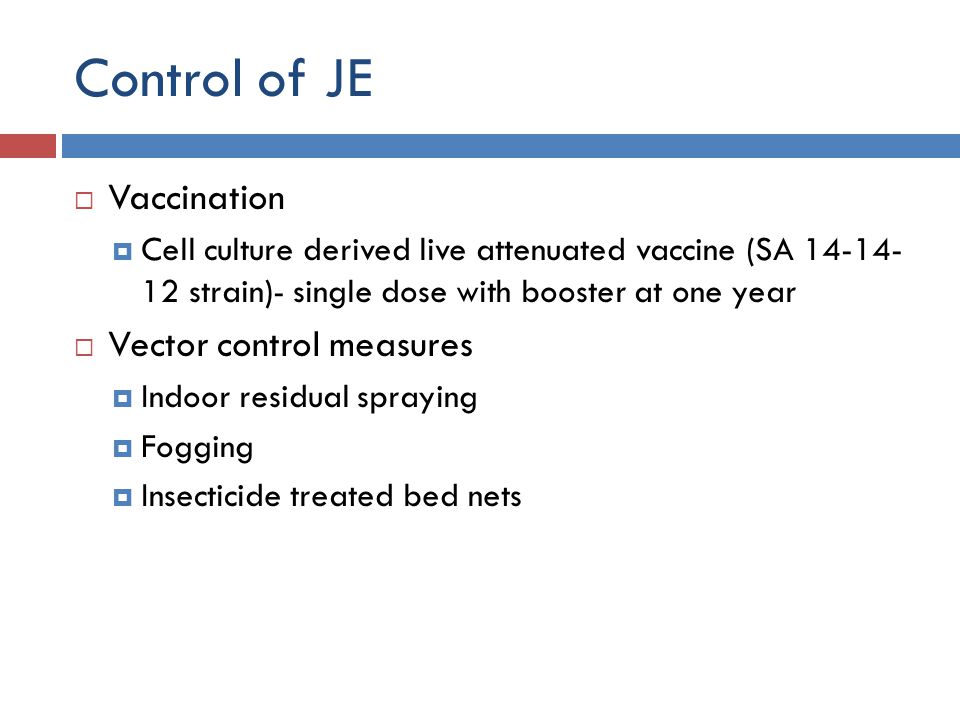 Control of JE

Vaccination

Cell culture derived live attenuated vaccine (SA 14-14-12 strain)- single dose with booster at one year

Vector control measures

Indoor residual spraying

Fogging

Insecticide treated bed nets